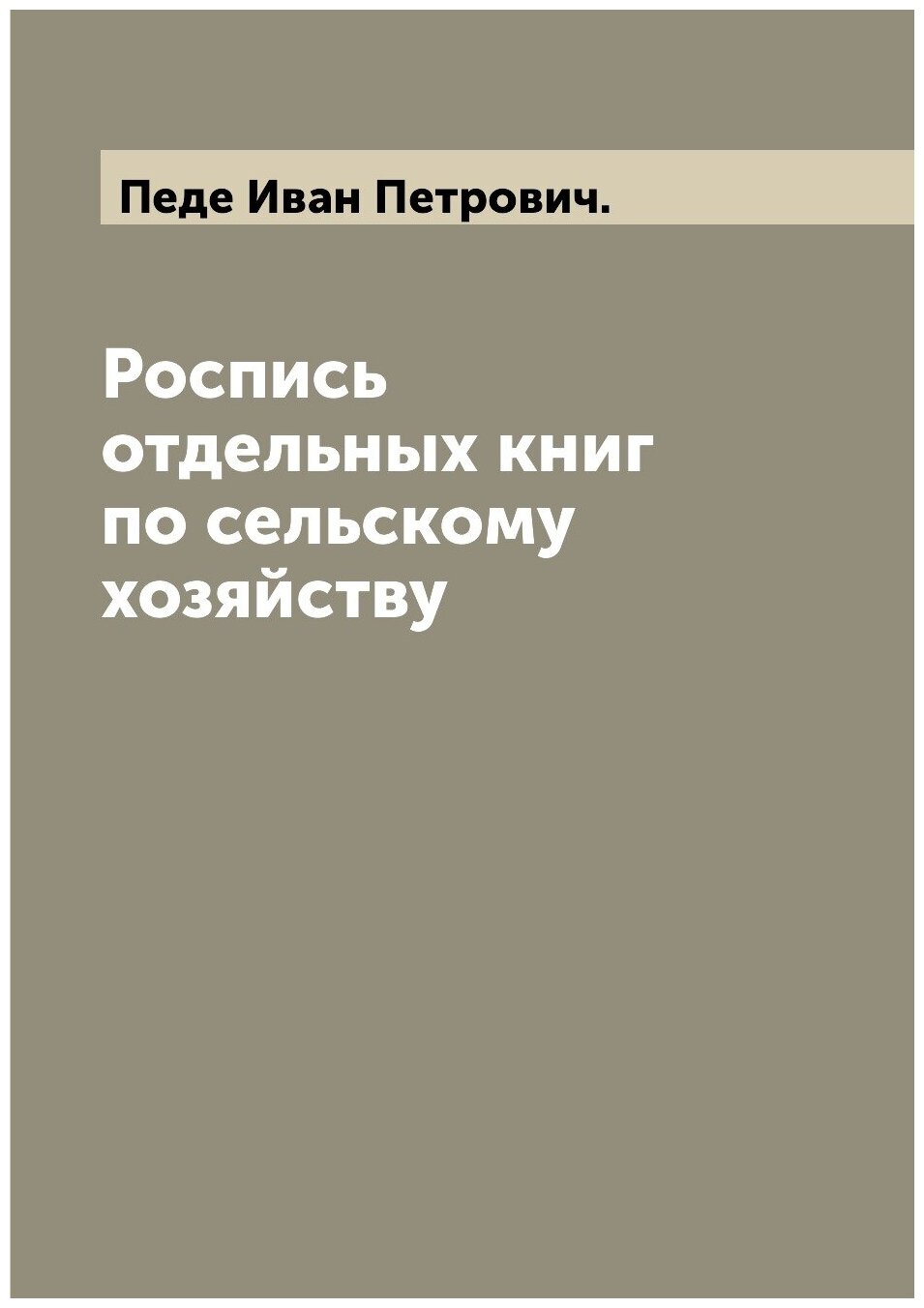 Педе Иван Петрович.

Роспись отдельных книг по сельскому хозяйству